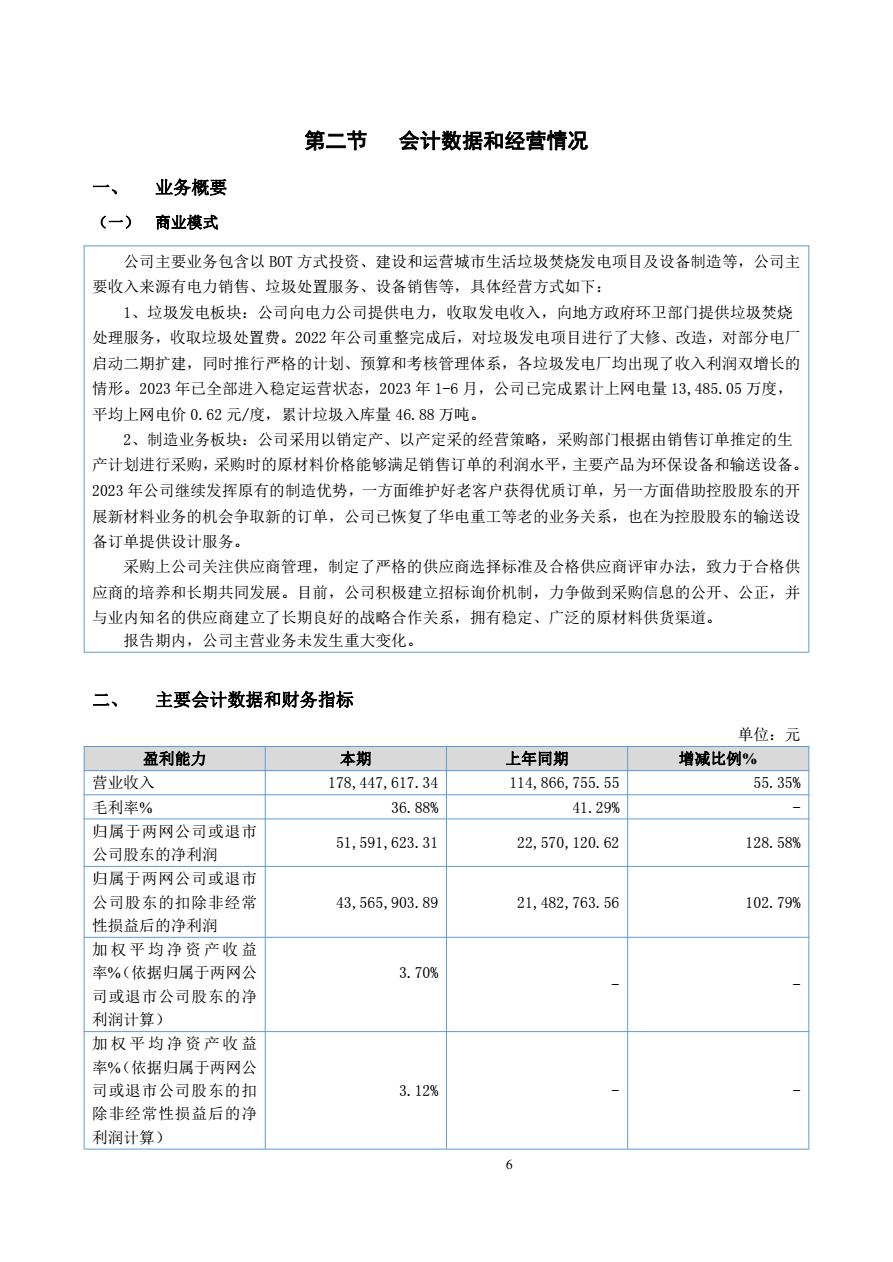 第二节　会计数据和经营情况

一、　业务概要

（一）　商业模式

公司主要业务包含以 BOT 方式投资、建设和运营城市生活垃圾焚烧发电项目及设备制造等，公司主要收入来源有电力销售、垃圾处置服务、设备销售等，具体经营方式如下：

1、垃圾发电板块：公司向电力公司提供电力，收取发电收入，向地方政府环卫部门提供垃圾焚烧处理服务，收取垃圾处置费。2022 年公司重整完成后，对垃圾发电项目进行了大修、改造，对部分电厂启动二期扩建，同时推行严格的计划、预算和考核管理体系，各垃圾发电厂均出现了收入利润双增长的情形。2023 年已全部进入稳定运营状态，2023 年 1-6 月，公司已完成累计上网电量 13,485.05 万度，平均上网电价 0.62 元/度，累计垃圾入库量 46.88 万吨。

2、制造业务板块：公司采用以销定产、以产定采的经营策略，采购部门根据由销售订单推定的生产计划进行采购，采购时的原材料价格能够满足销售订单的利润水平，主要产品为环保设备和输送设备。2023 年公司继续发挥原有的制造优势，一方面维护好老客户获得优质订单，另一方面借助控股股东的开展新材料业务的机会争取新的订单，公司已恢复了华电重工等老的业务关系，也在为控股股东的输送设备订单提供设计服务。

采购上公司关注供应商管理，制定了严格的供应商选择标准及合格供应商评审办法，致力于合格供应商的培养和长期共同发展。目前，公司积极建立招标询价机制，力争做到采购信息的公开、公正，并与业内知名的供应商建立了长期良好的战略合作关系，拥有稳定、广泛的原材料供货渠道。

报告期内，公司主营业务未发生重大变化。

二、　主要会计数据和财务指标

单位：元

| 盈利能力 | 本期 | 上年同期 | 增减比例% |
|---|---|---|---|
| 营业收入 | 178,447,617.34 | 114,866,755.55 | 55.35% |
| 毛利率% | 36.88% | 41.29% | - |
| 归属于两网公司或退市公司股东的净利润 | 51,591,623.31 | 22,570,120.62 | 128.58% |
| 归属于两网公司或退市公司股东的扣除非经常性损益后的净利润 | 43,565,903.89 | 21,482,763.56 | 102.79% |
| 加权平均净资产收益率%（依据归属于两网公司或退市公司股东的净利润计算） | 3.70% | - | - |
| 加权平均净资产收益率%（依据归属于两网公司或退市公司股东的扣除非经常性损益后的净利润计算） | 3.12% | - | - |

6